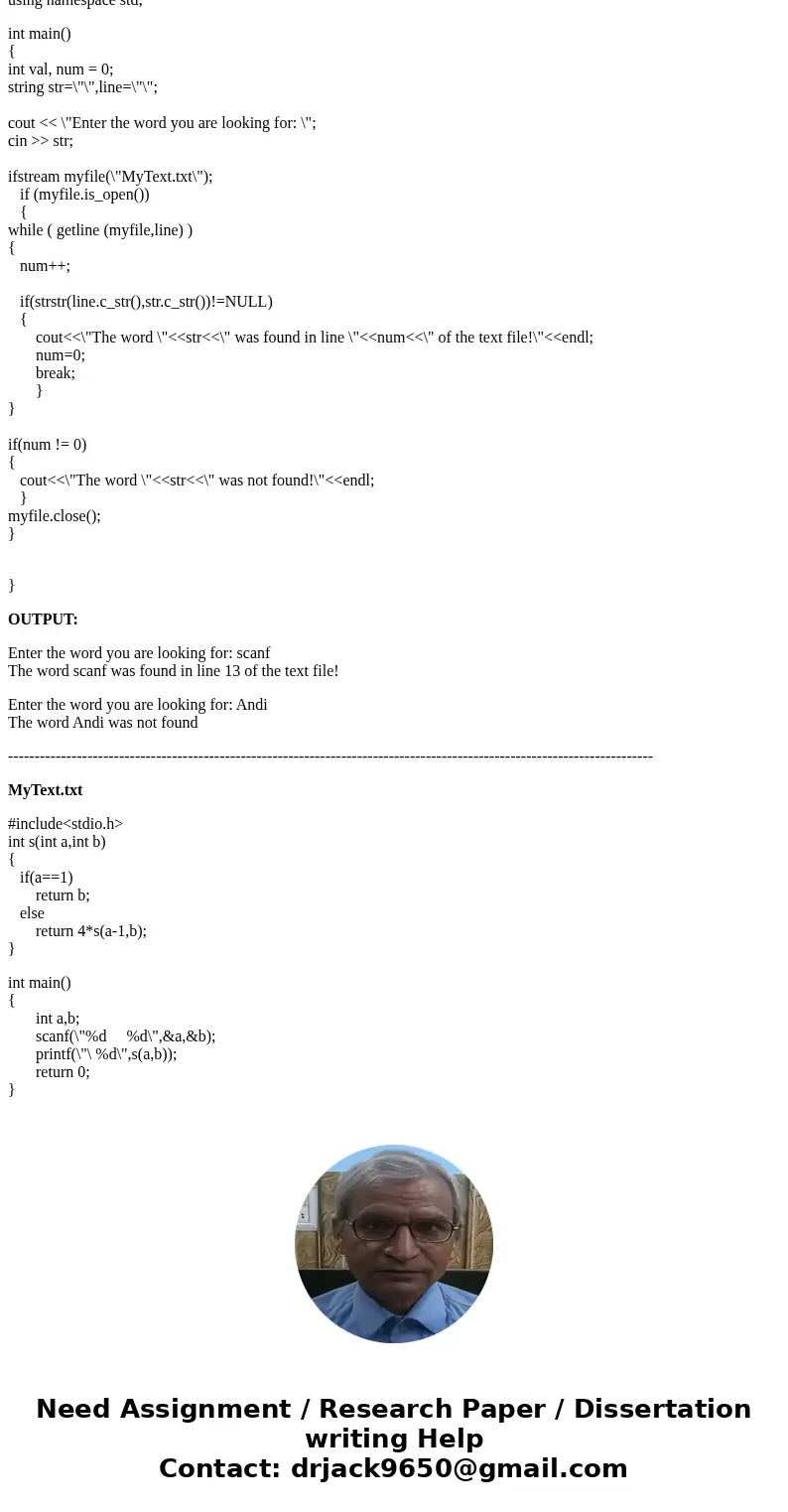 using namespace std;

int main()
{
int val, num = 0;
string str=\"\",line=\"\";

cout << \"Enter the word you are looking for: \";
cin >> str;

ifstream myfile(\"MyText.txt\");
if (myfile.is_open())
{
while ( getline (myfile,line) )
{
num++;

if(strstr(line.c_str(),str.c_str())!=NULL)
{
cout<<\"The word \"<<str<<\" was found in line \"<<num<<\" of the text file!\"<<endl;
num=0;
break;
}
}

if(num != 0)
{
cout<<\"The word \"<<str<<\" was not found!\"<<endl;
}
myfile.close();
}

}

OUTPUT:

Enter the word you are looking for: scanf
The word scanf was found in line 13 of the text file!

Enter the word you are looking for: Andi
The word Andi was not found

------------------------------------------------------------------------------------------------------------------------

MyText.txt

#include<stdio.h>
int s(int a,int b)
{
if(a==1)
return b;
else
return 4*s(a-1,b);
}

int main()
{
int a,b;
scanf(\"%d %d\",&a,&b);
printf(\"\ %d\",s(a,b));
return 0;
}

Need Assignment / Research Paper / Dissertation writing Help
Contact: drjack9650@gmail.com